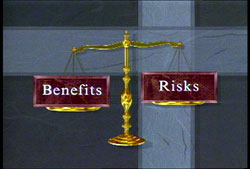 Benefits

Risks